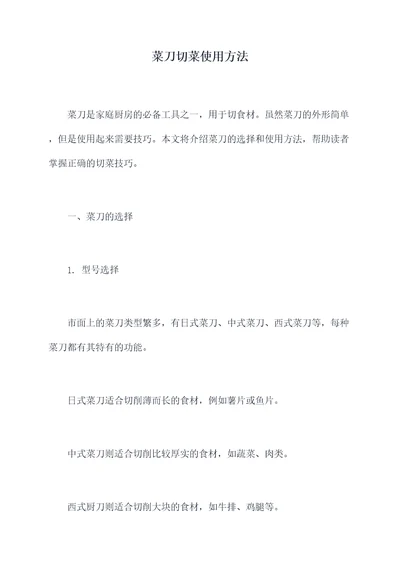 菜刀切菜使用方法

菜刀是家庭厨房的必备工具之一，用于切食材。虽然菜刀的外形简单，但是使用起来需要技巧。本文将介绍菜刀的选择和使用方法，帮助读者掌握正确的切菜技巧。

一、菜刀的选择

1. 型号选择

市面上的菜刀类型繁多，有日式菜刀、中式菜刀、西式菜刀等，每种菜刀都有其特有的功能。

日式菜刀适合切削薄而长的食材，例如薯片或鱼片。

中式菜刀则适合切削比较厚实的食材，如蔬菜、肉类。

西式厨刀则适合切削大块的食材，如牛排、鸡腿等。